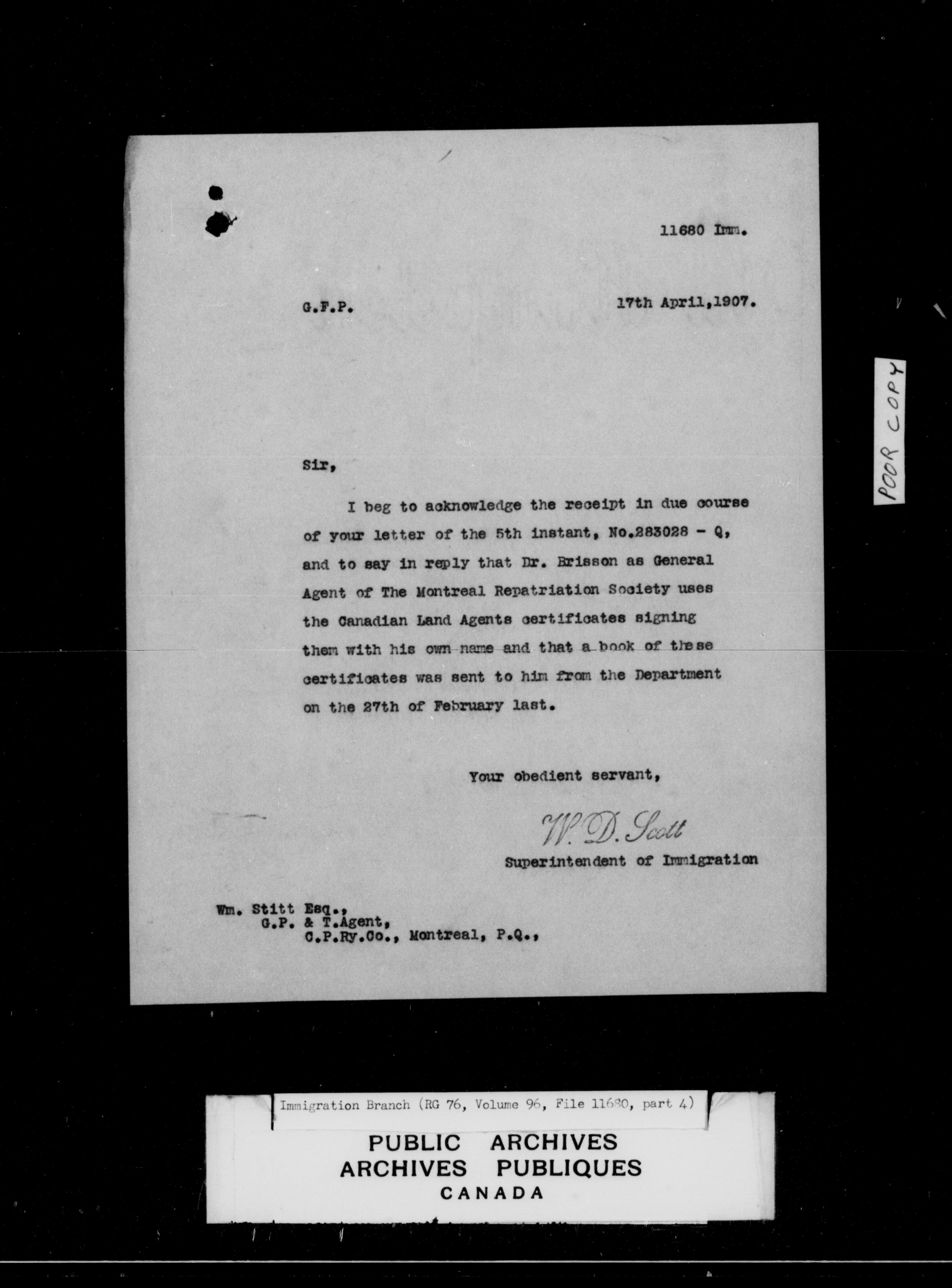 11680 Imm.

G.F.P.

17th April,1907.

POOR COPY

Sir,

I beg to acknowledge the receipt in due course of your letter of the 5th instant, No.283028 - Q, and to say in reply that Dr. Brisson as General Agent of The Montreal Repatriation Society uses the Canadian Land Agents certificates signing them with his own name and that a book of these certificates was sent to him from the Department on the 27th of February last.

Your obedient servant,

W. D. Scott
Superintendent of Immigration

Wm. Stitt Esq.,
G.P. & T.Agent,
C.P.Ry.Co., Montreal, P.Q.,

Immigration Branch (RG 76, Volume 96, File 11680, part 4)

PUBLIC ARCHIVES
ARCHIVES PUBLIQUES
CANADA